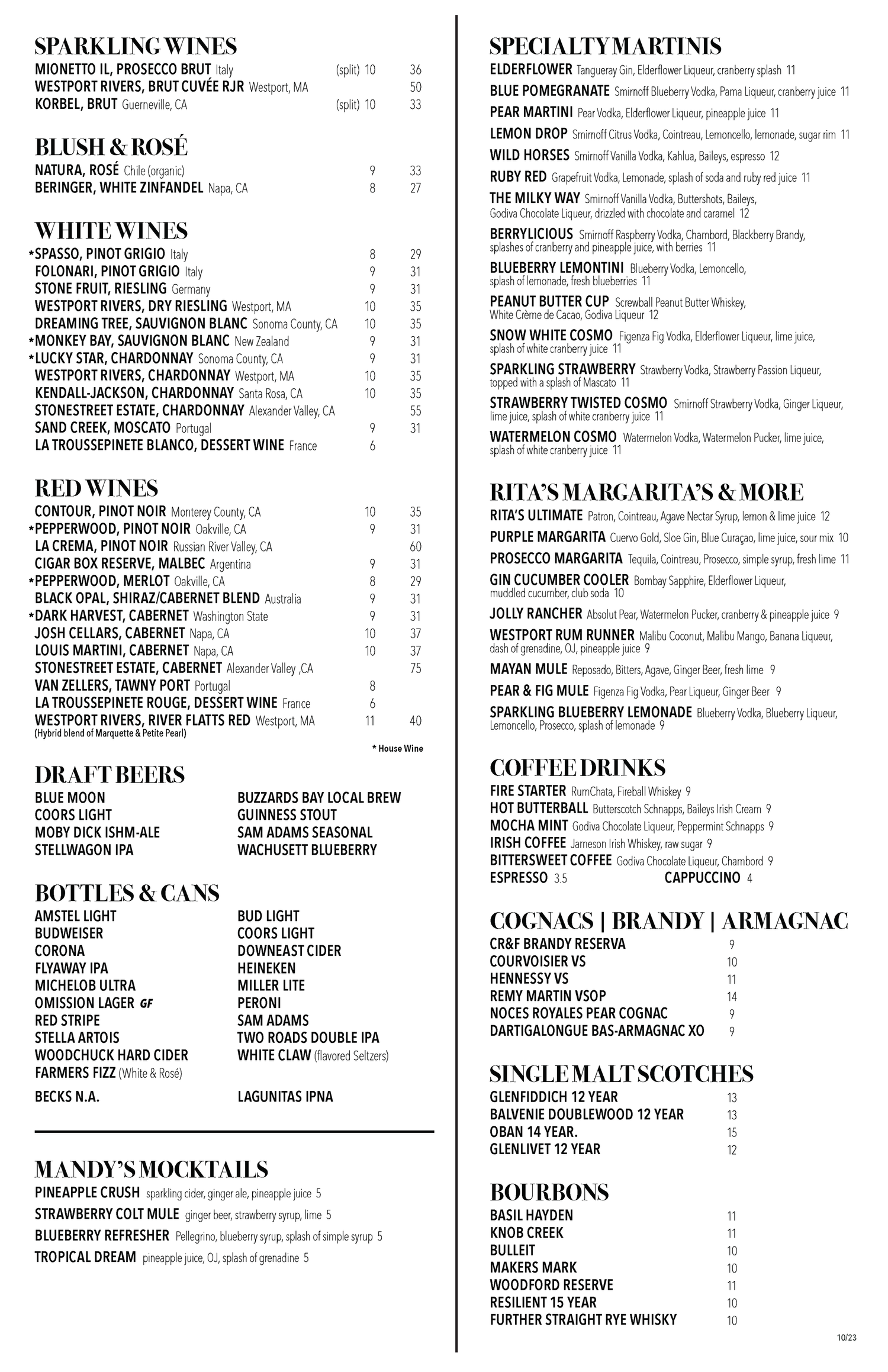 SPARKLING WINES

MIONETTO IL, PROSECCO BRUT Italy (split) 10 36
WESTPORT RIVERS, BRUT CUVÉE RJR Westport, MA 50
KORBEL, BRUT Guerneville, CA (split) 10 33

BLUSH & ROSÉ

NATURA, ROSÉ Chile (organic) 9 33
BERINGER, WHITE ZINFANDEL Napa, CA 8 27

WHITE WINES

*SPASSO, PINOT GRIGIO Italy 8 29
FOLONARI, PINOT GRIGIO Italy 9 31
STONE FRUIT, RIESLING Germany 9 31
WESTPORT RIVERS, DRY RIESLING Westport, MA 10 35
DREAMING TREE, SAUVIGNON BLANC Sonoma County, CA 10 35
*MONKEY BAY, SAUVIGNON BLANC New Zealand 9 31
*LUCKY STAR, CHARDONNAY Sonoma County, CA 9 31
WESTPORT RIVERS, CHARDONNAY Westport, MA 10 35
KENDALL-JACKSON, CHARDONNAY Santa Rosa, CA 10 35
STONESTREET ESTATE, CHARDONNAY Alexander Valley, CA 55
SAND CREEK, MOSCATO Portugal 9 31
LA TROUSSEPINETE BLANCO, DESSERT WINE France 6

RED WINES

CONTOUR, PINOT NOIR Monterey County, CA 10 35
*PEPPERWOOD, PINOT NOIR Oakville, CA 9 31
LA CREMA, PINOT NOIR Russian River Valley, CA 60
CIGAR BOX RESERVE, MALBEC Argentina 9 31
*PEPPERWOOD, MERLOT Oakville, CA 8 29
BLACK OPAL, SHIRAZ/CABERNET BLEND Australia 9 31
*DARK HARVEST, CABERNET Washington State 9 31
JOSH CELLARS, CABERNET Napa, CA 10 37
LOUIS MARTINI, CABERNET Napa, CA 10 37
STONESTREET ESTATE, CABERNET Alexander Valley ,CA 75
VAN ZELLERS, TAWNY PORT Portugal 8
LA TROUSSEPINETE ROUGE, DESSERT WINE France 6
WESTPORT RIVERS, RIVER FLATTS RED Westport, MA 11 40
(Hybrid blend of Marquette & Petite Pearl)

* House Wine

DRAFT BEERS

BLUE MOON
COORS LIGHT
MOBY DICK ISHM-ALE
STELLWAGON IPA
BUZZARDS BAY LOCAL BREW
GUINNESS STOUT
SAM ADAMS SEASONAL
WACHUSETT BLUEBERRY

BOTTLES & CANS

AMSTEL LIGHT
BUDWEISER
CORONA
FLYAWAY IPA
MICHELOB ULTRA
OMISSION LAGER GF
RED STRIPE
STELLA ARTOIS
WOODCHUCK HARD CIDER
FARMERS FIZZ (White & Rosé)
BECKS N.A.
BUD LIGHT
COORS LIGHT
DOWNEAST CIDER
HEINEKEN
MILLER LITE
PERONI
SAM ADAMS
TWO ROADS DOUBLE IPA
WHITE CLAW (flavored Seltzers)
LAGUNITAS IPNA

MANDY'S MOCKTAILS

PINEAPPLE CRUSH sparkling cider, ginger ale, pineapple juice 5
STRAWBERRY COLT MULE ginger beer, strawberry syrup, lime 5
BLUEBERRY REFRESHER Pellegrino, blueberry syrup, splash of simple syrup 5
TROPICAL DREAM pineapple juice, OJ, splash of grenadine 5

SPECIALTY MARTINIS

ELDERFLOWER Tangueray Gin, Elderflower Liqueur, cranberry splash 11
BLUE POMEGRANATE Smirnoff Blueberry Vodka, Pama Liqueur, cranberry juice 11
PEAR MARTINI Pear Vodka, Elderflower Liqueur, pineapple juice 11
LEMON DROP Smirnoff Citrus Vodka, Cointreau, Lemoncello, lemonade, sugar rim 11
WILD HORSES Smirnoff Vanilla Vodka, Kahlua, Baileys, espresso 12
RUBY RED Grapefruit Vodka, Lemonade, splash of soda and ruby red juice 11
THE MILKY WAY Smirnoff Vanilla Vodka, Buttershots, Baileys, Godiva Chocolate Liqueur, drizzled with chocolate and caramel 12
BERRYLICIOUS Smirnoff Raspberry Vodka, Chambord, Blackberry Brandy, splashes of cranberry and pineapple juice, with berries 11
BLUEBERRY LEMONTINI Blueberry Vodka, Lemoncello, splash of lemonade, fresh blueberries 11
PEANUT BUTTER CUP Screwball Peanut Butter Whiskey, White Crème de Cacao, Godiva Liqueur 12
SNOW WHITE COSMO Figenza Fig Vodka, Elderflower Liqueur, lime juice, splash of white cranberry juice 11
SPARKLING STRAWBERRY Strawberry Vodka, Strawberry Passion Liqueur, topped with a splash of Mascato 11
STRAWBERRY TWISTED COSMO Smirnoff Strawberry Vodka, Ginger Liqueur, lime juice, splash of white cranberry juice 11
WATERMELON COSMO Watermelon Vodka, Watermelon Pucker, lime juice, splash of white cranberry juice 11

RITA'S MARGARITA'S & MORE

RITA'S ULTIMATE Patron, Cointreau, Agave Nectar Syrup, lemon & lime juice 12
PURPLE MARGARITA Cuervo Gold, Sloe Gin, Blue Curaçao, lime juice, sour mix 10
PROSECCO MARGARITA Tequila, Cointreau, Prosecco, simple syrup, fresh lime 11
GIN CUCUMBER COOLER Bombay Sapphire, Elderflower Liqueur, muddled cucumber, club soda 10
JOLLY RANCHER Absolut Pear, Watermelon Pucker, cranberry & pineapple juice 9
WESTPORT RUM RUNNER Malibu Coconut, Malibu Mango, Banana Liqueur, dash of grenadine, OJ, pineapple juice 9
MAYAN MULE Reposado, Bitters, Agave, Ginger Beer, fresh lime 9
PEAR & FIG MULE Figenza Fig Vodka, Pear Liqueur, Ginger Beer 9
SPARKLING BLUEBERRY LEMONADE Blueberry Vodka, Blueberry Liqueur, Lemoncello, Prosecco, splash of lemonade 9

COFFEE DRINKS

FIRE STARTER RumChata, Fireball Whiskey 9
HOT BUTTERBALL Butterscotch Schnapps, Baileys Irish Cream 9
MOCHA MINT Godiva Chocolate Liqueur, Peppermint Schnapps 9
IRISH COFFEE Jameson Irish Whiskey, raw sugar 9
BITTERSWEET COFFEE Godiva Chocolate Liqueur, Chambord 9
ESPRESSO 3.5 CAPPUCCINO 4

COGNACS | BRANDY | ARMAGNAC

CR&F BRANDY RESERVA 9
COURVOISIER VS 10
HENNESSY VS 11
REMY MARTIN VSOP 14
NOCES ROYALES PEAR COGNAC 9
DARTIGALONGUE BAS-ARMAGNAC XO 9

SINGLE MALT SCOTCHES

GLENFIDDICH 12 YEAR 13
BALVENIE DOUBLEWOOD 12 YEAR 13
OBAN 14 YEAR. 15
GLENLIVET 12 YEAR 12

BOURBONS

BASIL HAYDEN 11
KNOB CREEK 11
BULLEIT 10
MAKERS MARK 10
WOODFORD RESERVE 11
RESILIENT 15 YEAR 10
FURTHER STRAIGHT RYE WHISKY 10

10/23